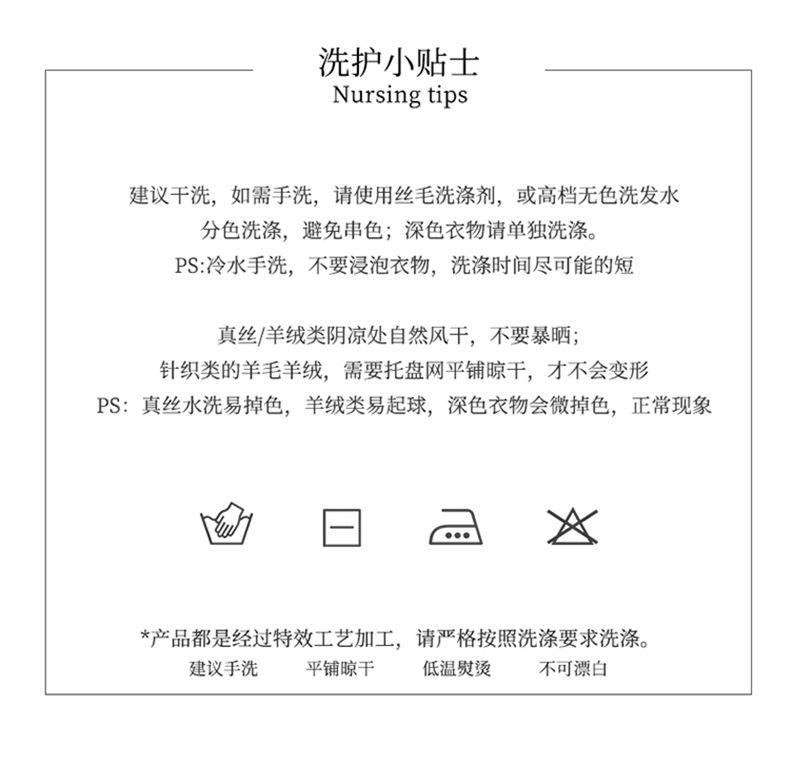 洗护小贴士
Nursing tips

建议干洗，如需手洗，请使用丝毛洗涤剂，或高档无色洗发水
分色洗涤，避免串色；深色衣物请单独洗涤。
PS:冷水手洗，不要浸泡衣物，洗涤时间尽可能的短

真丝/羊绒类阴凉处自然风干，不要暴晒；
针织类的羊毛羊绒，需要托盘网平铺晾干，才不会变形
PS：真丝水洗易掉色，羊绒类易起球，深色衣物会微掉色，正常现象

*产品都是经过特效工艺加工，请严格按照洗涤要求洗涤。
建议手洗 平铺晾干 低温熨烫 不可漂白